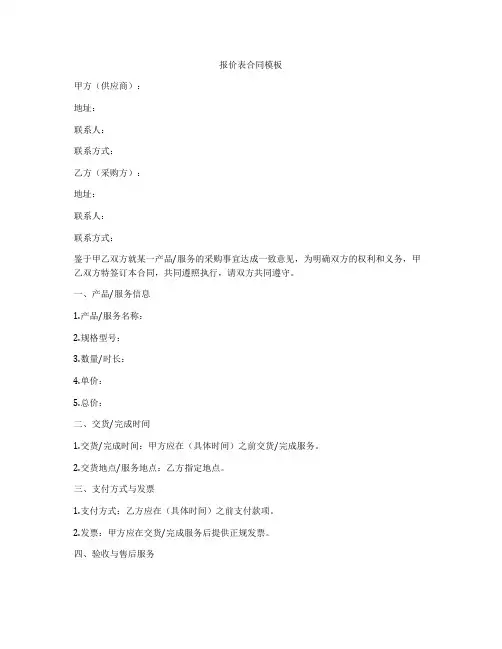 报价表合同模板

甲方（供应商）：

地址：

联系人：

联系方式：

乙方（采购方）：

地址：

联系人：

联系方式：

鉴于甲乙双方就某一产品/服务的采购事宜达成一致意见，为明确双方的权利和义务，甲乙双方特签订本合同，共同遵照执行，请双方共同遵守。

一、产品/服务信息

1.产品/服务名称：

2.规格型号：

3.数量/时长：

4.单价：

5.总价：

二、交货/完成时间

1.交货/完成时间：甲方应在（具体时间）之前交货/完成服务。

2.交货地点/服务地点：乙方指定地点。

三、支付方式与发票

1.支付方式：乙方应在（具体时间）之前支付款项。

2.发票：甲方应在交货/完成服务后提供正规发票。

四、验收与售后服务